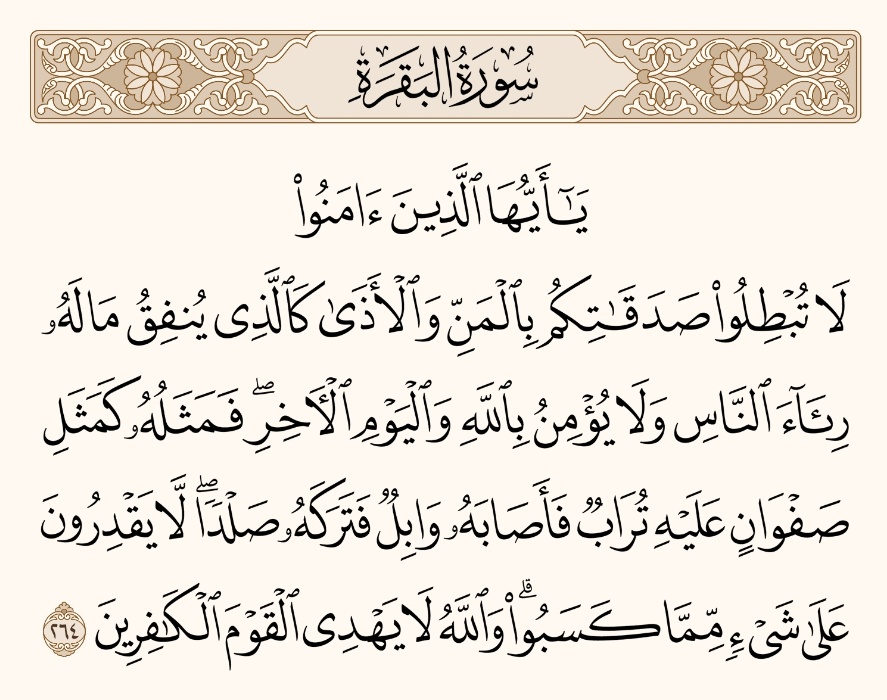 سُورَةُ البَقَرَةِ

يَٰٓأَيُّهَا ٱلَّذِينَ ءَامَنُواْ

لَا تُبۡطِلُواْ صَدَقَٰتِكُم بِٱلۡمَنِّ وَٱلۡأَذَىٰ كَٱلَّذِي يُنفِقُ مَالَهُۥ رِئَآءَ ٱلنَّاسِ وَلَا يُؤۡمِنُ بِٱللَّهِ وَٱلۡيَوۡمِ ٱلۡأٓخِرِۖ فَمَثَلُهُۥ كَمَثَلِ صَفۡوَانٍ عَلَيۡهِ تُرَابٞ فَأَصَابَهُۥ وَابِلٞ فَتَرَكَهُۥ صَلۡدٗاۖ لَّا يَقۡدِرُونَ عَلَىٰ شَيۡءٖ مِّمَّا كَسَبُواْۗ وَٱللَّهُ لَا يَهۡدِي ٱلۡقَوۡمَ ٱلۡكَٰفِرِينَ ٢٦٤